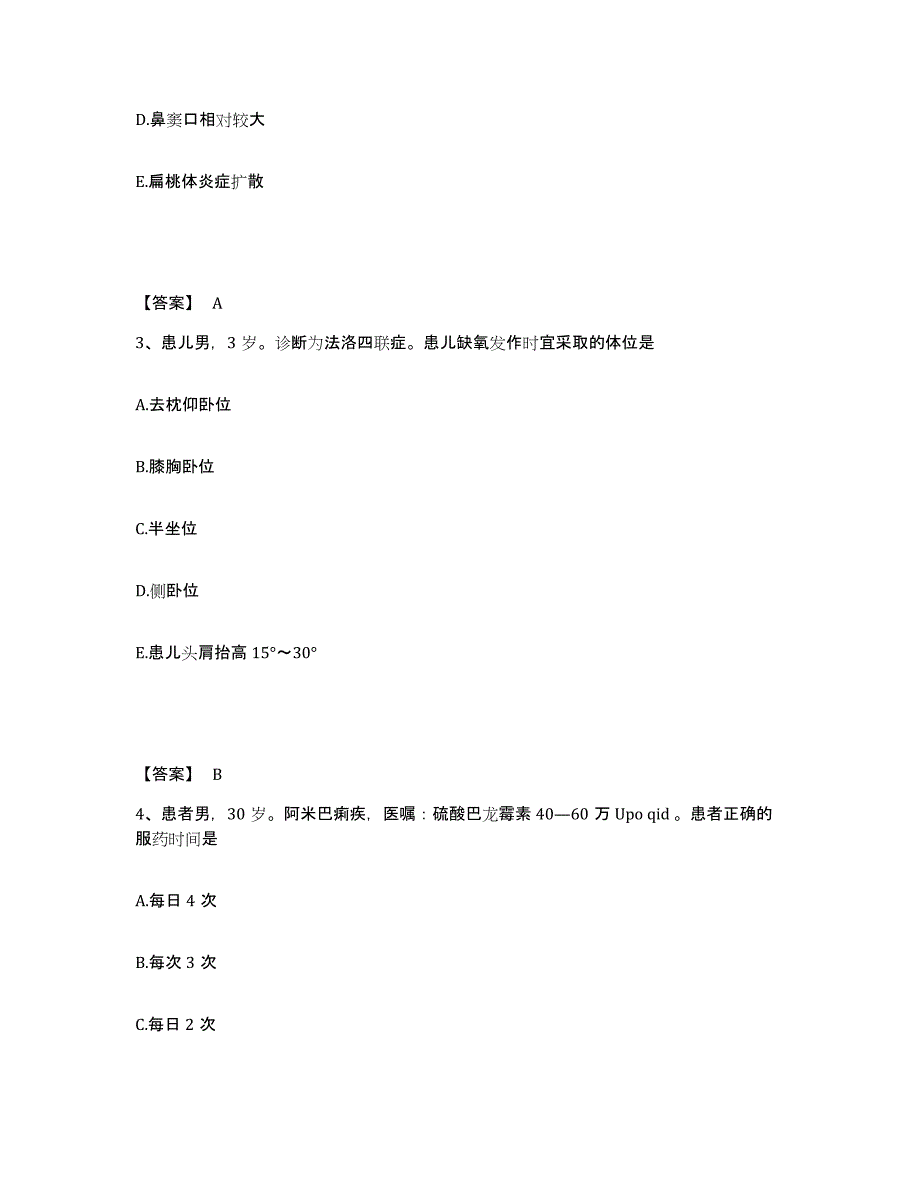 D.鼻窦口相对较大

E.扁桃体炎症扩散

【答案】 A

3、患儿男，3 岁。诊断为法洛四联症。患儿缺氧发作时宜采取的体位是

A.去枕仰卧位

B.膝胸卧位

C.半坐位

D.侧卧位

E.患儿头肩抬高 15°～30°

【答案】 B

4、患者男，30 岁。阿米巴痢疾，医嘱：硫酸巴龙霉素 40—60 万 Upo qid 。患者正确的服药时间是

A.每日 4 次

B.每次 3 次

C.每日 2 次